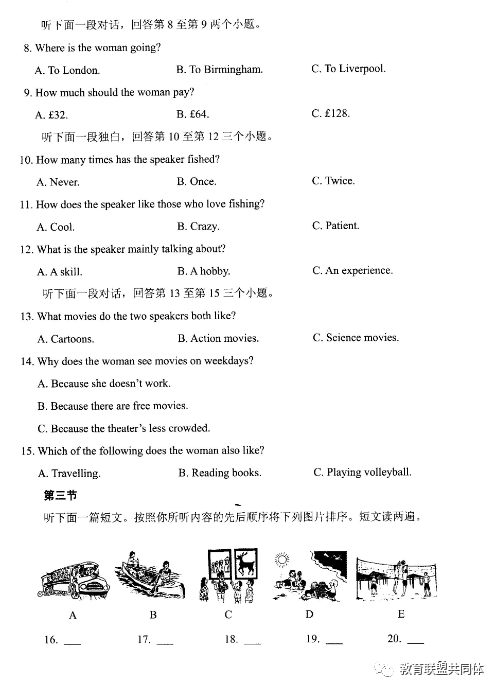 听下面一段对话，回答第 8 至第 9 两个小题。

8. Where is the woman going?

A. To London.　　B. To Birmingham.　　C. To Liverpool.

9. How much should the woman pay?

A. £32.　　B. £64.　　C. £128.

听下面一段独白，回答第 10 至第 12 三个小题。

10. How many times has the speaker fished?

A. Never.　　B. Once.　　C. Twice.

11. How does the speaker like those who love fishing?

A. Cool.　　B. Crazy.　　C. Patient.

12. What is the speaker mainly talking about?

A. A skill.　　B. A hobby.　　C. An experience.

听下面一段对话，回答第 13 至第 15 三个小题。

13. What movies do the two speakers both like?

A. Cartoons.　　B. Action movies.　　C. Science movies.

14. Why does the woman see movies on weekdays?

A. Because she doesn't work.

B. Because there are free movies.

C. Because the theater's less crowded.

15. Which of the following does the woman also like?

A. Travelling.　　B. Reading books.　　C. Playing volleyball.

第三节

听下面一篇短文。按照你所听内容的先后顺序将下列图片排序。短文读两遍。

A　　B　　C　　D　　E

16. ___　　17. ___　　18. ___　　19. ___　　20. ___

教育联盟共同体